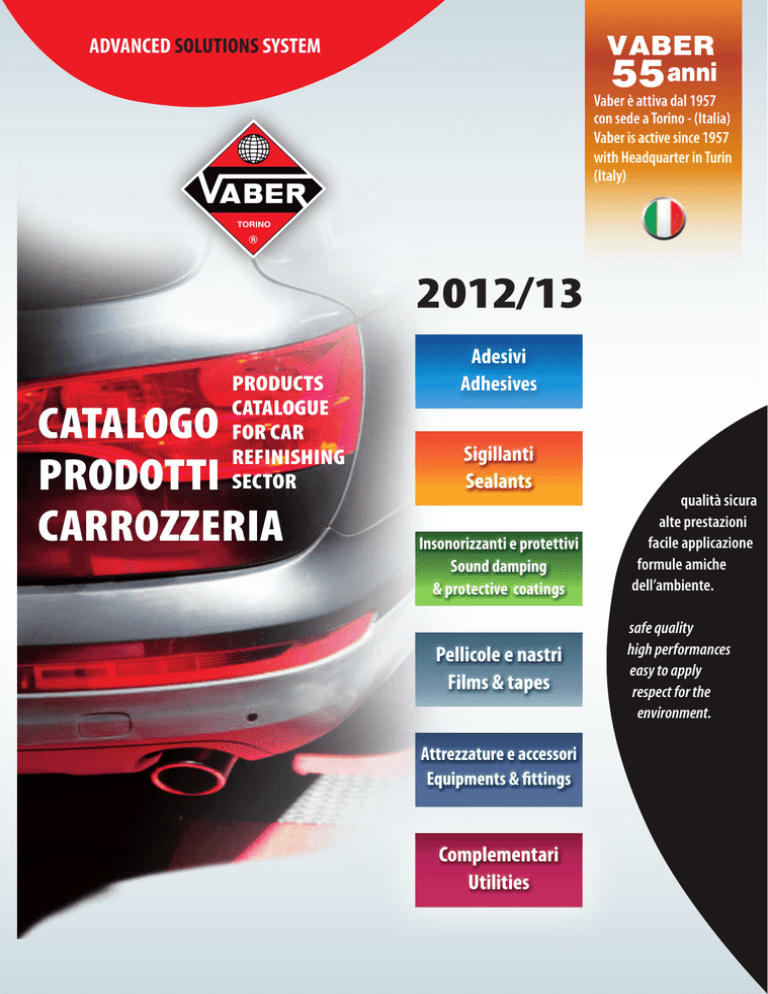 ADVANCED SOLUTIONS SYSTEM

VABER
55 anni

Vaber è attiva dal 1957 con sede a Torino - (Italia)
Vaber is active since 1957 with Headquarter in Turin (Italy)

VABER
TORINO
®

2012/13

CATALOGO
PRODOTTI
CARROZZERIA

PRODUCTS
CATALOGUE
FOR CAR
REFINISHING
SECTOR

Adesivi
Adhesives

Sigillanti
Sealants

Insonorizzanti e protettivi
Sound damping
& protective coatings

Pellicole e nastri
Films & tapes

Attrezzature e accessori
Equipments & fittings

Complementari
Utilities

qualità sicura
alte prestazioni
facile applicazione
formule amiche
dell'ambiente.

safe quality
high performances
easy to apply
respect for the
environment.